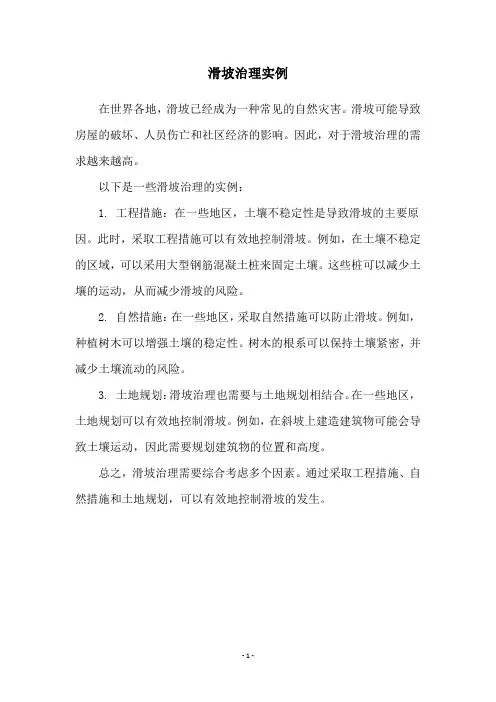 滑坡治理实例

在世界各地，滑坡已经成为一种常见的自然灾害。滑坡可能导致房屋的破坏、人员伤亡和社区经济的影响。因此，对于滑坡治理的需求越来越高。

以下是一些滑坡治理的实例：

1. 工程措施：在一些地区，土壤不稳定性是导致滑坡的主要原因。此时，采取工程措施可以有效地控制滑坡。例如，在土壤不稳定的区域，可以采用大型钢筋混凝土桩来固定土壤。这些桩可以减少土壤的运动，从而减少滑坡的风险。

2. 自然措施：在一些地区，采取自然措施可以防止滑坡。例如，种植树木可以增强土壤的稳定性。树木的根系可以保持土壤紧密，并减少土壤流动的风险。

3. 土地规划：滑坡治理也需要与土地规划相结合。在一些地区，土地规划可以有效地控制滑坡。例如，在斜坡上建造建筑物可能会导致土壤运动，因此需要规划建筑物的位置和高度。

总之，滑坡治理需要综合考虑多个因素。通过采取工程措施、自然措施和土地规划，可以有效地控制滑坡的发生。

- 1 -